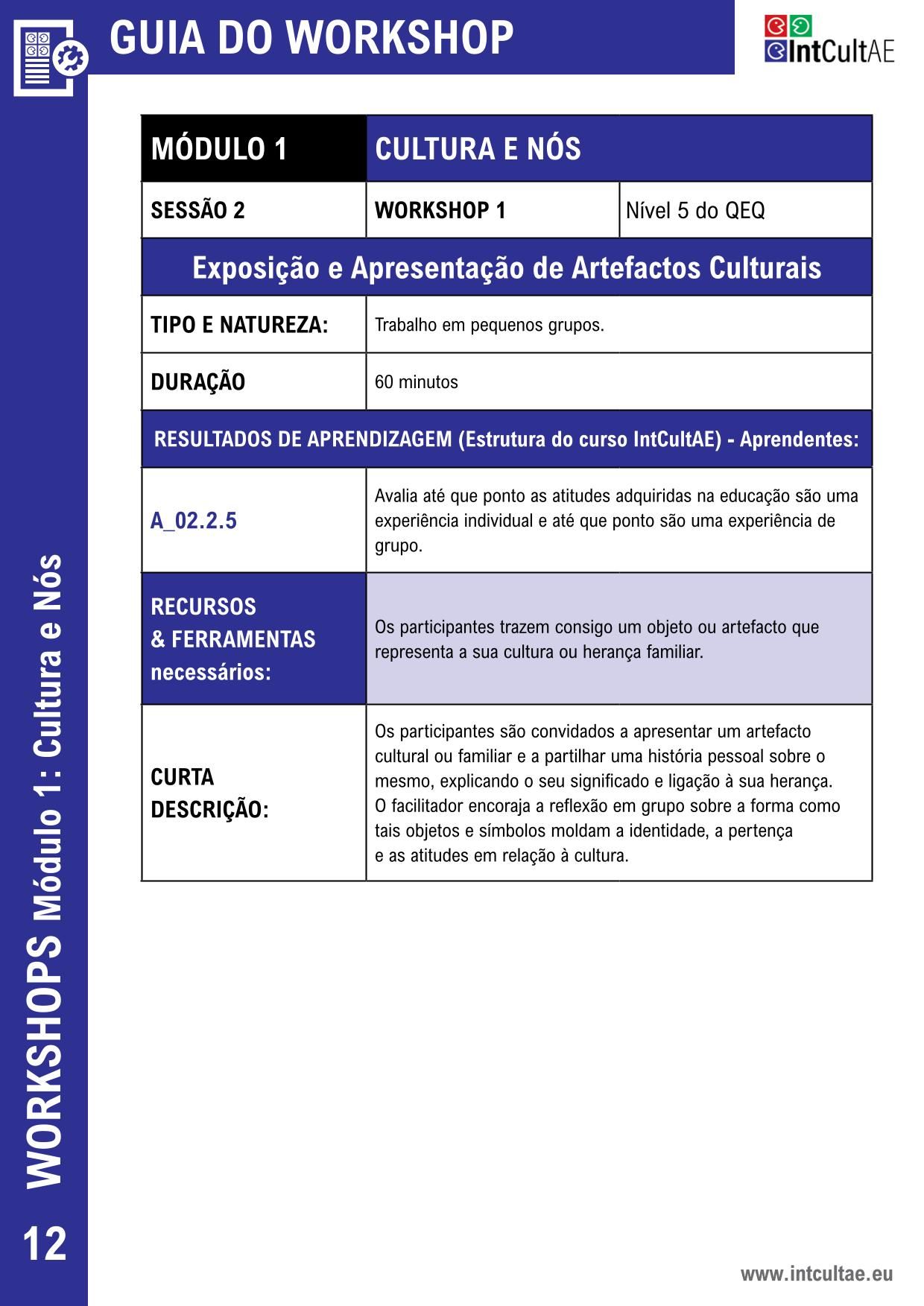 GUIA DO WORKSHOP

IntCultAE

| MÓDULO 1 | CULTURA E NÓS | |
|---|---|---|
| SESSÃO 2 | WORKSHOP 1 | Nível 5 do QEQ |
| Exposição e Apresentação de Artefactos Culturais | | |
| TIPO E NATUREZA: | Trabalho em pequenos grupos. | |
| DURAÇÃO | 60 minutos | |
| RESULTADOS DE APRENDIZAGEM (Estrutura do curso IntCultAE) - Aprendentes: | | |
| A_02.2.5 | Avalia até que ponto as atitudes adquiridas na educação são uma experiência individual e até que ponto são uma experiência de grupo. | |
| RECURSOS & FERRAMENTAS necessários: | Os participantes trazem consigo um objeto ou artefacto que representa a sua cultura ou herança familiar. | |
| CURTA DESCRIÇÃO: | Os participantes são convidados a apresentar um artefacto cultural ou familiar e a partilhar uma história pessoal sobre o mesmo, explicando o seu significado e ligação à sua herança. O facilitador encoraja a reflexão em grupo sobre a forma como tais objetos e símbolos moldam a identidade, a pertença e as atitudes em relação à cultura. | |

WORKSHOPS Módulo 1: Cultura e Nós

12

www.intcultae.eu